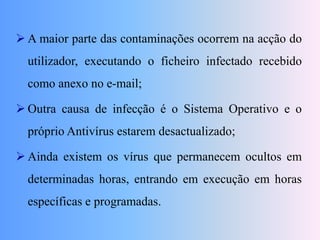 ➢ A maior parte das contaminações ocorrem na acção do utilizador, executando o ficheiro infectado recebido como anexo no e-mail;

➢ Outra causa de infecção é o Sistema Operativo e o próprio Antivírus estarem desactualizado;

➢ Ainda existem os vírus que permanecem ocultos em determinadas horas, entrando em execução em horas específicas e programadas.